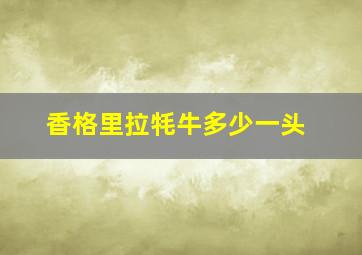 香格里拉牦牛多少一头